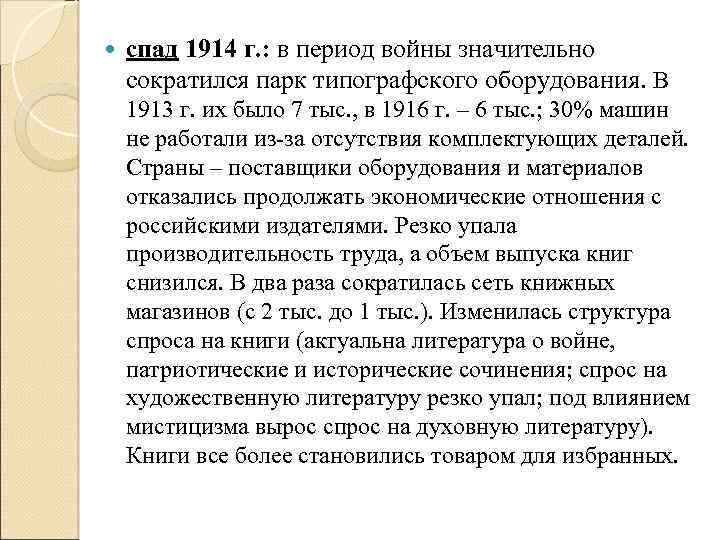 спад 1914 г.: в период войны значительно сократился парк типографского оборудования. В 1913 г. их было 7 тыс., в 1916 г. – 6 тыс.; 30% машин не работали из-за отсутствия комплектующих деталей. Страны – поставщики оборудования и материалов отказались продолжать экономические отношения с российскими издателями. Резко упала производительность труда, а объем выпуска книг снизился. В два раза сократилась сеть книжных магазинов (с 2 тыс. до 1 тыс.). Изменилась структура спроса на книги (актуальна литература о войне, патриотические и исторические сочинения; спрос на художественную литературу резко упал; под влиянием мистицизма вырос спрос на духовную литературу). Книги все более становились товаром для избранных.